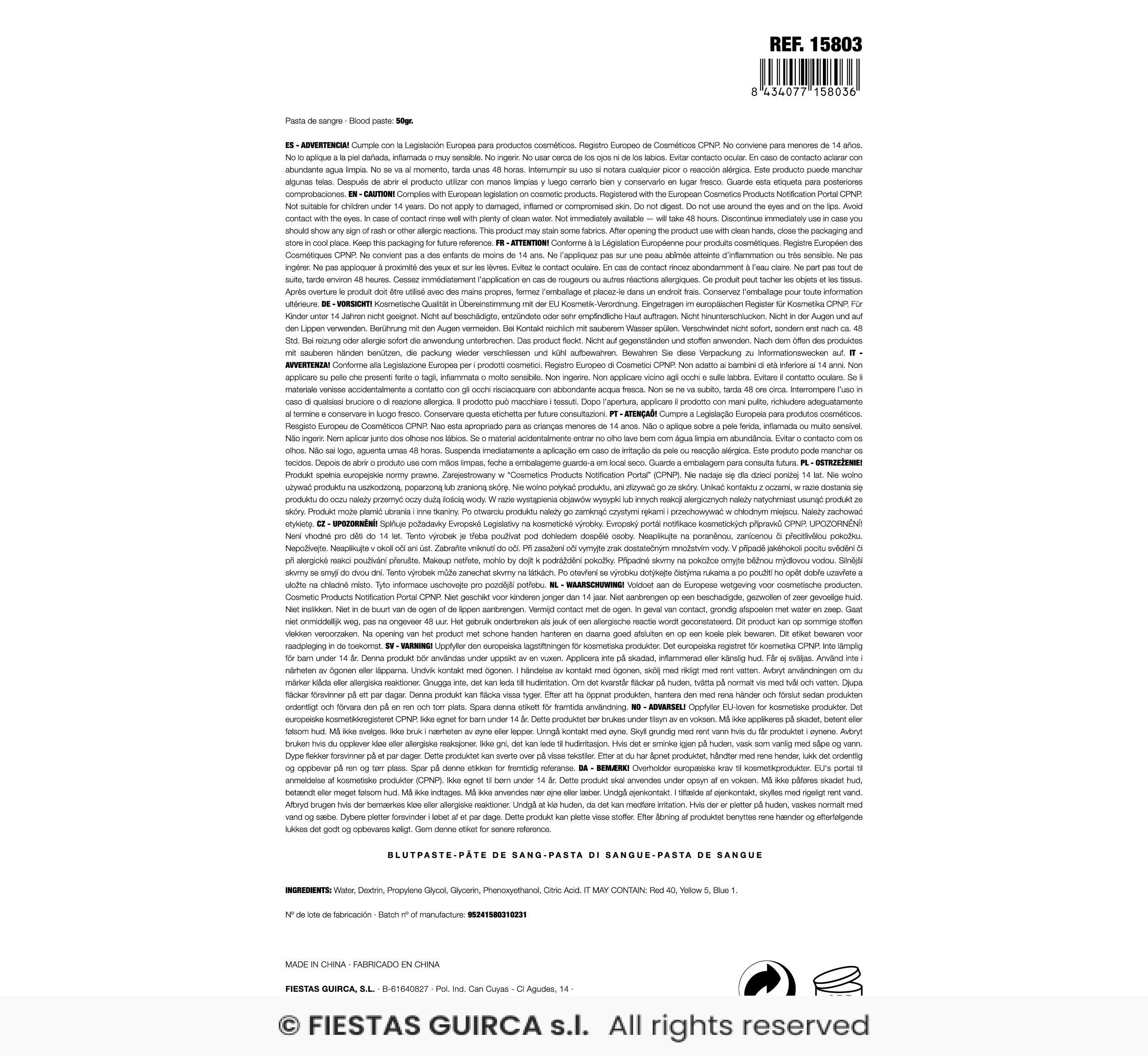 REF. 15803

8 434077 158036

Pasta de sangre · Blood paste: 50gr.

ES - ADVERTENCIA! Cumple con la Legislación Europea para productos cosméticos. Registro Europeo de Cosméticos CPNP. No conviene para menores de 14 años. No lo aplique a la piel dañada, inflamada o muy sensible. No ingerir. No usar cerca de los ojos ni de los labios. Evitar contacto ocular. En caso de contacto aclarar con abundante agua limpia. No se va al momento, tarda unas 48 horas. Interrumpir su uso si notara cualquier picor o reacción alérgica. Este producto puede manchar algunas telas. Después de abrir el producto utilizar con manos limpias y luego cerrarlo bien y conservarlo en lugar fresco. Guarde esta etiqueta para posteriores comprobaciones. EN - CAUTION! Complies with European legislation on cosmetic products. Registered with the European Cosmetics Products Notification Portal CPNP. Not suitable for children under 14 years. Do not apply to damaged, inflamed or compromised skin. Do not digest. Do not use around the eyes and on the lips. Avoid contact with the eyes. In case of contact rinse well with plenty of clean water. Not immediately available — will take 48 hours. Discontinue immediately use in case you should show any sign of rash or other allergic reactions. This product may stain some fabrics. After opening the product use with clean hands, close the packaging and store in cool place. Keep this packaging for future reference. FR - ATTENTION! Conforme à la Législation Européenne pour produits cosmétiques. Registre Européen des Cosmétiques CPNP. Ne convient pas a des enfants de moins de 14 ans. Ne l'appliquez pas sur une peau abîmée atteinte d'inflammation ou très sensible. Ne pas ingérer. Ne pas apploquer à proximité des yeux et sur les lèvres. Evitez le contact oculaire. En cas de contact rincez abondamment à l'eau claire. Ne part pas tout de suite, tarde environ 48 heures. Cessez immédiatement l'application en cas de rougeurs ou autres réactions allergiques. Ce produit peut tacher les objets et les tissus. Après overture le produit doit être utilisé avec des mains propres, fermez l'emballage et placez-le dans un endroit frais. Conservez l'emballage pour toute information ultérieure. DE - VORSICHT! Kosmetische Qualität in Übereinstimmung mit der EU Kosmetik-Verordnung. Eingetragen im europäischen Register für Kosmetika CPNP. Für Kinder unter 14 Jahren nicht geeignet. Nicht auf beschädigte, entzündete oder sehr empfindliche Haut auftragen. Nicht hinunterschlucken. Nicht in der Augen und auf den Lippen verwenden. Berührung mit den Augen vermeiden. Bei Kontakt reichlich mit sauberem Wasser spülen. Verschwindet nicht sofort, sondern erst nach ca. 48 Std. Bei reizung oder allergie sofort die anwendung unterbrechen. Das product fleckt. Nicht auf gegenständen und stoffen anwenden. Nach dem öffen des produktes mit sauberen händen benützen, die packung wieder verschliessen und kühl aufbewahren. Bewahren Sie diese Verpackung zu Informationswecken auf. IT - AVVERTENZA! Conforme alla Legislazione Europea per i prodotti cosmetici. Registro Europeo di Cosmetici CPNP. Non adatto ai bambini di età inferiore ai 14 anni. Non applicare su pelle che presenti ferite o tagli, infiammata o molto sensibile. Non ingerire. Non applicare vicino agli occhi e sulle labbra. Evitare il contatto oculare. Se li materiale venisse accidentalmente a contatto con gli occhi risciacquare con abbondante acqua fresca. Non se ne va subito, tarda 48 ore circa. Interrompere l'uso in caso di qualsiasi bruciore o di reazione allergica. Il prodotto può macchiare i tessuti. Dopo l'apertura, applicare il prodotto con mani pulite, richiudere adeguatamente al termine e conservare in luogo fresco. Conservare questa etichetta per future consultazioni. PT - ATENÇAÕ! Cumpre a Legislação Europeia para produtos cosméticos. Resgisto Europeu de Cosméticos CPNP. Nao esta apropriado para as crianças menores de 14 anos. Não o aplique sobre a pele ferida, inflamada ou muito sensível. Não ingerir. Nem aplicar junto dos olhose nos lábios. Se o material acidentalmente entrar no olho lave bem com água limpia em abundância. Evitar o contacto com os olhos. Não sai logo, aguenta umas 48 horas. Suspenda imediatamente a aplicação em caso de irritação da pele ou reacção alérgica. Este produto pode manchar os tecidos. Depois de abrir o produto use com mãos limpas, feche a embalageme guarde-a em local seco. Guarde a embalagem para consulta futura. PL - OSTRZEŻENIE! Produkt spełnia europejskie normy prawne. Zarejestrowany w "Cosmetics Products Notification Portal" (CPNP). Nie nadaje się dla dzieci poniżej 14 lat. Nie wolno używać produktu na uszkodzoną, poparzoną lub zranioną skórę. Nie wolno połykać produktu, ani zlizywać go ze skóry. Unikać kontaktu z oczami, w razie dostania się produktu do oczu należy przemyć oczy dużą ilością wody. W razie wystąpienia objawów wysypki lub innych reakcji alergicznych należy natychmiast usunąć produkt ze skóry. Produkt może plamić ubrania i inne tkaniny. Po otwarciu produktu należy go zamknąć czystymi rękami i przechowywać w chłodnym miejscu. Należy zachować etykietę. CZ - UPOZORNĚNÍ! Splňuje požadavky Evropské Legislativy na kosmetické výrobky. Evropský portál notifikace kosmetických přípravků CPNP. UPOZORNĚNÍ! Není vhodné pro děti do 14 let. Tento výrobek je třeba používat pod dohledem dospělé osoby. Neaplikujte na poraněnou, zanícenou či přecitlivělou pokožku. Nepožívejte. Neaplikujte v okolí očí ani úst. Zabraňte vniknutí do očí. Při zasažení očí vymyjte zrak dostatečným množstvím vody. V případě jakéhokoli pocitu svědění či při alergické reakci používání přerušte. Makeup netřete, mohlo by dojít k podráždění pokožky. Případné skvrny na pokožce omyjte běžnou mýdlovou vodou. Silnější skvrny se smyjí do dvou dní. Tento výrobek může zanechat skvrny na látkách. Po otevření se výrobku dotýkejte čistýma rukama a po použití ho opět dobře uzavřete a uložte na chladné místo. Tyto informace uschovejte pro pozdější potřebu. NL - WAARSCHUWING! Voldoet aan de Europese wetgeving voor cosmetische producten. Cosmetic Products Notification Portal CPNP. Niet geschikt voor kinderen jonger dan 14 jaar. Niet aanbrengen op een beschadigde, gezwollen of zeer gevoelige huid. Niet inslikken. Niet in de buurt van de ogen of de lippen aanbrengen. Vermijd contact met de ogen. In geval van contact, grondig afspoelen met water en zeep. Gaat niet onmiddellijk weg, pas na ongeveer 48 uur. Het gebruik onderbreken als jeuk of een allergische reactie wordt geconstateerd. Dit product kan op sommige stoffen vlekken veroorzaken. Na opening van het product met schone handen hanteren en daarna goed afsluiten en op een koele plek bewaren. Dit etiket bewaren voor raadpleging in de toekomst. SV - VARNING! Uppfyller den europeiska lagstiftningen för kosmetiska produkter. Det europeiska registret för kosmetika CPNP. Inte lämplig för barn under 14 år. Denna produkt bör användas under uppsikt av en vuxen. Applicera inte på skadad, inflammerad eller känslig hud. Får ej sväljas. Använd inte i närheten av ögonen eller läpparna. Undvik kontakt med ögonen. I händelse av kontakt med ögonen, skölj med rikligt med rent vatten. Avbryt användningen om du märker klåda eller allergiska reaktioner. Gnugga inte, det kan leda till hudirritation. Om det kvarstår fläckar på huden, tvätta på normalt vis med tvål och vatten. Djupa fläckar försvinner på ett par dagar. Denna produkt kan fläcka vissa tyger. Efter att ha öppnat produkten, hantera den med rena händer och förslut sedan produkten ordentligt och förvara den på en ren och torr plats. Spara denna etikett för framtida användning. NO - ADVARSEL! Oppfyller EU-loven for kosmetiske produkter. Det europeiske kosmetikkregisteret CPNP. Ikke egnet for barn under 14 år. Dette produktet bør brukes under tilsyn av en voksen. Må ikke applikeres på skadet, betent eller følsom hud. Må ikke svelges. Ikke bruk i nærheten av øyne eller lepper. Unngå kontakt med øyne. Skyll grundig med rent vann hvis du får produktet i øynene. Avbryt bruken hvis du opplever kløe eller allergiske reaksjoner. Ikke gni, det kan lede til hudirritasjon. Hvis det er sminke igjen på huden, vask som vanlig med såpe og vann. Dype flekker forsvinner på et par dager. Dette produktet kan sverte over på visse tekstiler. Etter at du har åpnet produktet, håndter med rene hender, lukk det ordentlig og oppbevar på ren og tørr plass. Spar på denne etikken for fremtidig referanse. DA - BEMÆRK! Overholder europæiske krav til kosmetikprodukter. EU's portal til anmeldelse af kosmetiske produkter (CPNP). Ikke egnet til børn under 14 år. Dette produkt skal anvendes under opsyn af en voksen. Må ikke påføres skadet hud, betændt eller meget følsom hud. Må ikke indtages. Må ikke anvendes nær øjne eller læber. Undgå øjenkontakt. I tilfælde af øjenkontakt, skylles med rigeligt rent vand. Afbryd brugen hvis der bemærkes kløe eller allergiske reaktioner. Undgå at klø huden, da det kan medføre irritation. Hvis der er pletter på huden, vaskes normalt med vand og sæbe. Dybere pletter forsvinder i løbet af et par dage. Dette produkt kan plette visse stoffer. Efter åbning af produktet benyttes rene hænder og efterfølgende lukkes det godt og opbevares køligt. Gem denne etiket for senere reference.

BLUTPASTE-PÂTE DE SANG-PASTA DI SANGUE-PASTA DE SANGUE

INGREDIENTS: Water, Dextrin, Propylene Glycol, Glycerin, Phenoxyethanol, Citric Acid. IT MAY CONTAIN: Red 40, Yellow 5, Blue 1.

Nº de lote de fabricación · Batch nº of manufacture: 95241580310231

MADE IN CHINA · FABRICADO EN CHINA

FIESTAS GUIRCA, S.L. · B-61640827 · Pol. Ind. Can Cuyas - Cl Agudes, 14 ·

© FIESTAS GUIRCA s.l. All rights reserved